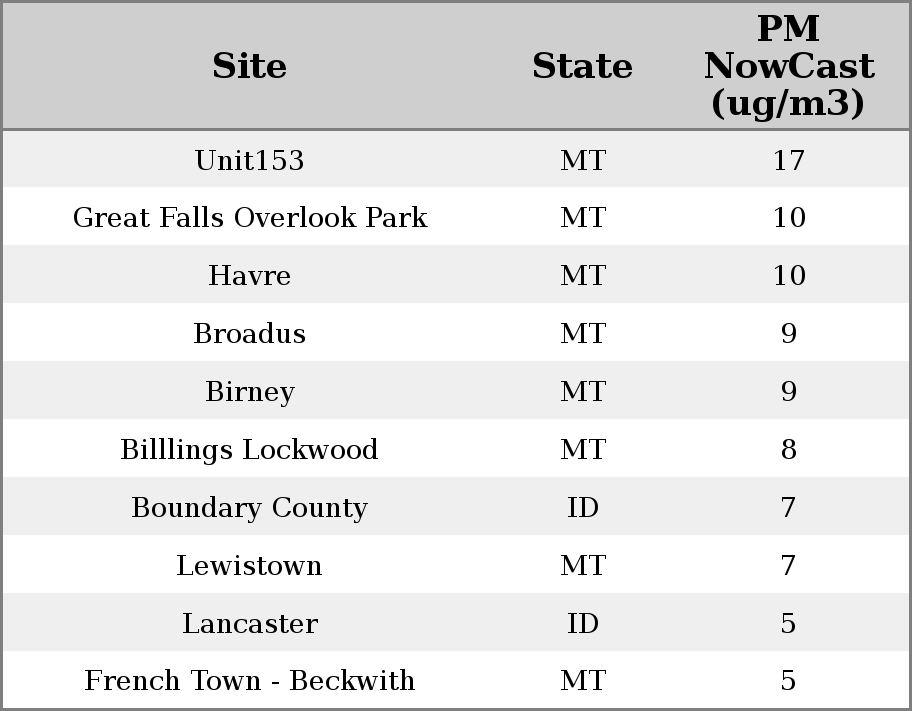 | Site | State | PM NowCast (ug/m3) |
|---|---|---|
| Unit153 | MT | 17 |
| Great Falls Overlook Park | MT | 10 |
| Havre | MT | 10 |
| Broadus | MT | 9 |
| Birney | MT | 9 |
| Billlings Lockwood | MT | 8 |
| Boundary County | ID | 7 |
| Lewistown | MT | 7 |
| Lancaster | ID | 5 |
| French Town - Beckwith | MT | 5 |